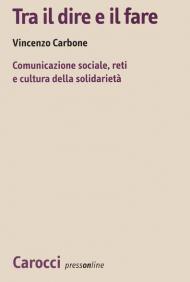 Tra il dire e il fare

Vincenzo Carbone

Comunicazione sociale, reti e cultura della solidarietà

Carocci pressonline